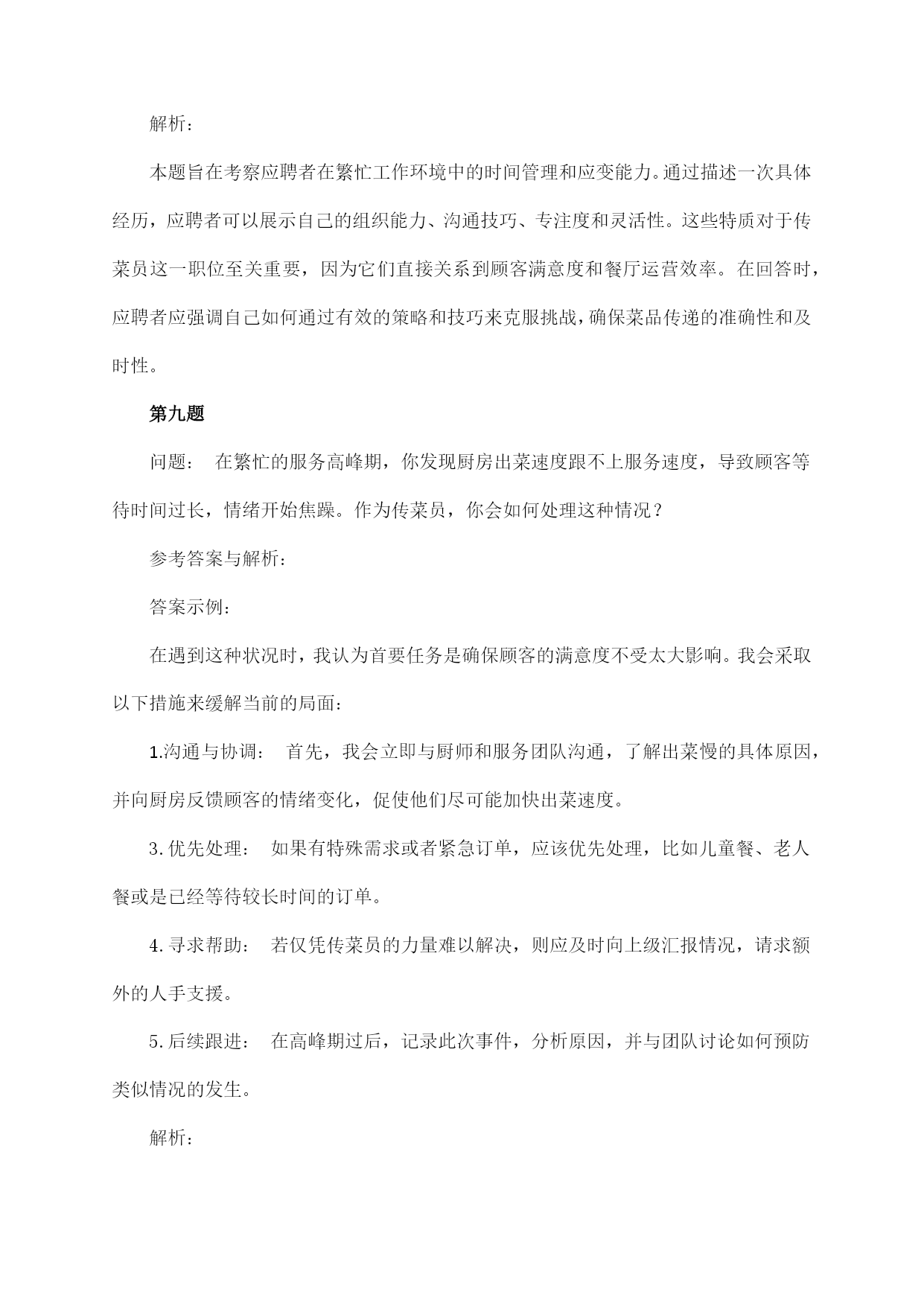 解析：

本题旨在考察应聘者在繁忙工作环境中的时间管理和应变能力。通过描述一次具体经历，应聘者可以展示自己的组织能力、沟通技巧、专注度和灵活性。这些特质对于传菜员这一职位至关重要，因为它们直接关系到顾客满意度和餐厅运营效率。在回答时，应聘者应强调自己如何通过有效的策略和技巧来克服挑战，确保菜品传递的准确性和及时性。

第九题

问题： 在繁忙的服务高峰期，你发现厨房出菜速度跟不上服务速度，导致顾客等待时间过长，情绪开始焦躁。作为传菜员，你会如何处理这种情况？

参考答案与解析：

答案示例：

在遇到这种状况时，我认为首要任务是确保顾客的满意度不受太大影响。我会采取以下措施来缓解当前的局面：

1.沟通与协调： 首先，我会立即与厨师和服务团队沟通，了解出菜慢的具体原因，并向厨房反馈顾客的情绪变化，促使他们尽可能加快出菜速度。

3.优先处理： 如果有特殊需求或者紧急订单，应该优先处理，比如儿童餐、老人餐或是已经等待较长时间的订单。

4.寻求帮助： 若仅凭传菜员的力量难以解决，则应及时向上级汇报情况，请求额外的人手支援。

5.后续跟进： 在高峰期过后，记录此次事件，分析原因，并与团队讨论如何预防类似情况的发生。

解析：